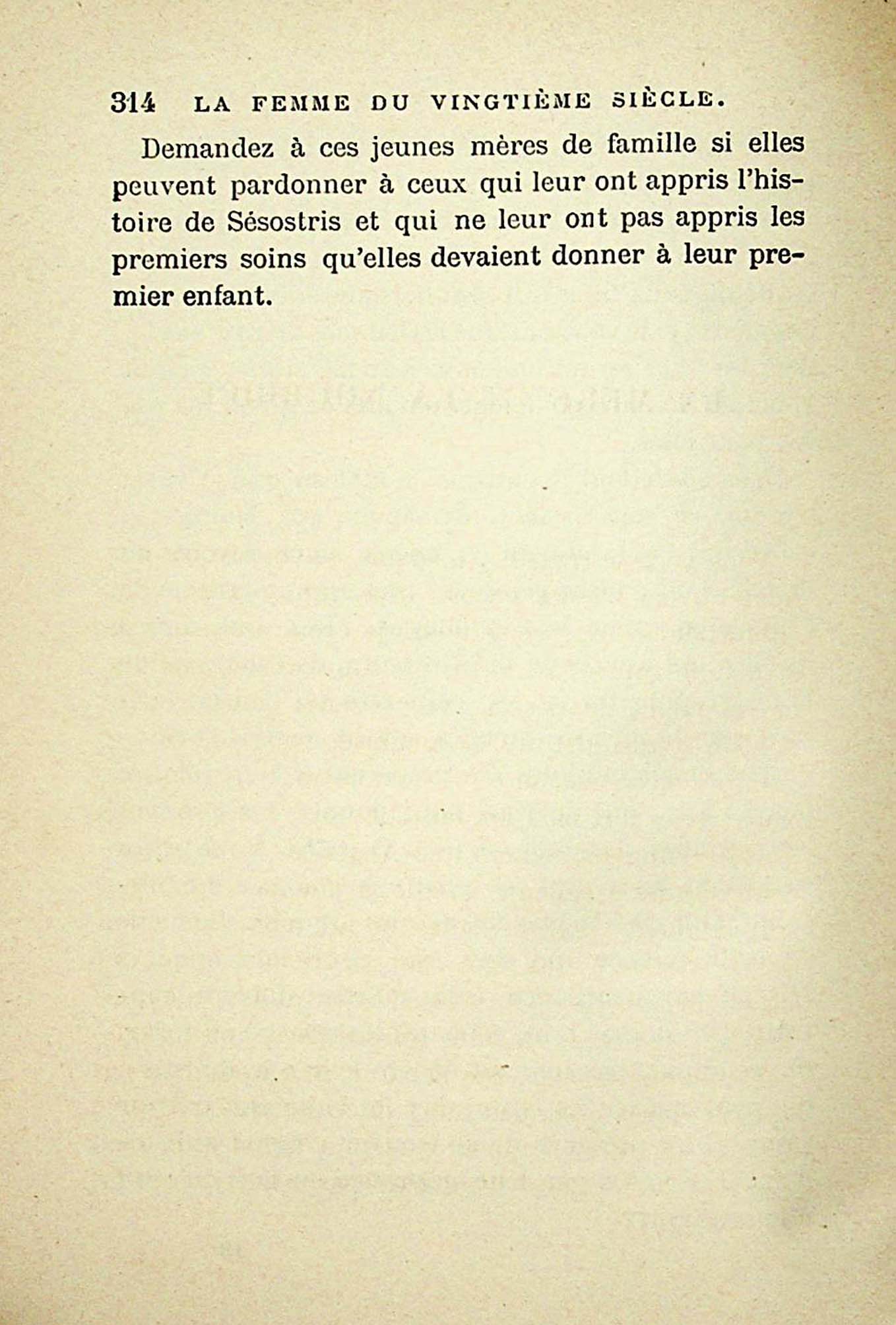 314 LA FEMME DU VINGTIÈME SIÈCLE.

Demandez à ces jeunes mères de famille si elles peuvent pardonner à ceux qui leur ont appris l'histoire de Sésostris et qui ne leur ont pas appris les premiers soins qu'elles devaient donner à leur premier enfant.